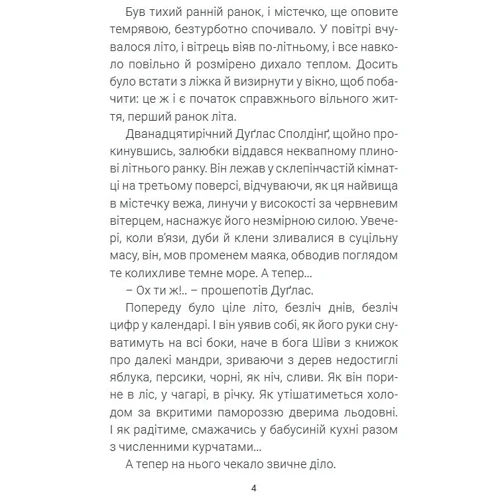 Був тихий ранній ранок, і містечко, ще оповите темрявою, безтурботно спочивало. У повітрі вчувалося літо, і вітрець віяв по-літньому, і все навколо повільно й розмірено дихало теплом. Досить було встати з ліжка й визирнути у вікно, щоб побачити: це ж і є початок справжнього вільного життя, перший ранок літа.

Дванадцятирічний Дуґлас Сполдінґ, щойно прокинувшись, залюбки віддався неквапному плинові літнього ранку. Він лежав у склепінчастій кімнатці на третьому поверсі, відчуваючи, як ця найвища в містечку вежа, линучи у високості за червневим вітерцем, наснажує його незмірною силою. Увечері, коли в'язи, дуби й клени зливалися в суцільну масу, він, мов променем маяка, обводив поглядом те колихливе темне море. А тепер...

– Ох ти ж!.. – прошепотів Дуґлас.

Попереду було ціле літо, безліч днів, безліч цифр у календарі. І він уявив собі, як його руки снуватимуть на всі боки, наче в бога Шіви з книжок про далекі мандри, зриваючи з дерев недостиглі яблука, персики, чорні, як ніч, сливи. Як він порине в ліс, у чагарі, в річку. Як утішатиметься холодом за вкритими памороззю дверима льодовні. І як радітиме, смажачись у бабусиній кухні разом з численними курчатами...

А тепер на нього чекало звичне діло.

4